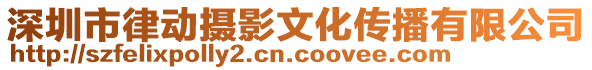 深圳市律动摄影文化传播有限公司
http://szfelixpolly2.cn.coovee.com